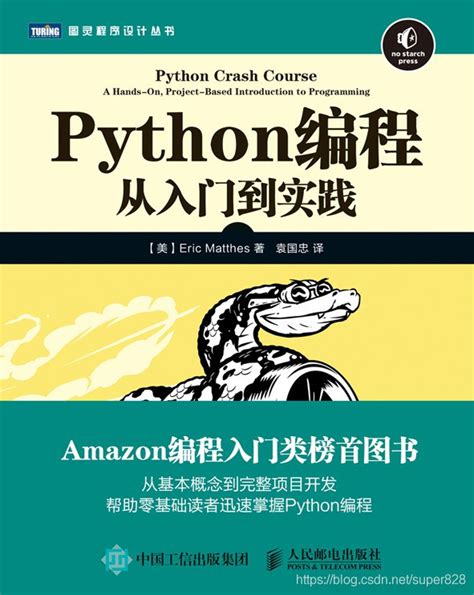 TURING 图灵程序设计丛书

no starch press

Python Crash Course
A Hands-On, Project-Based Introduction to Programming

Python编程
从入门到实践

【美】Eric Matthes 著 袁国忠 译

Amazon编程入门类榜首图书

从基本概念到完整项目开发
帮助零基础读者迅速掌握Python编程

中国工信出版集团

人民邮电出版社
POSTS & TELECOM PRESS

https://blog.csdn.net/super828